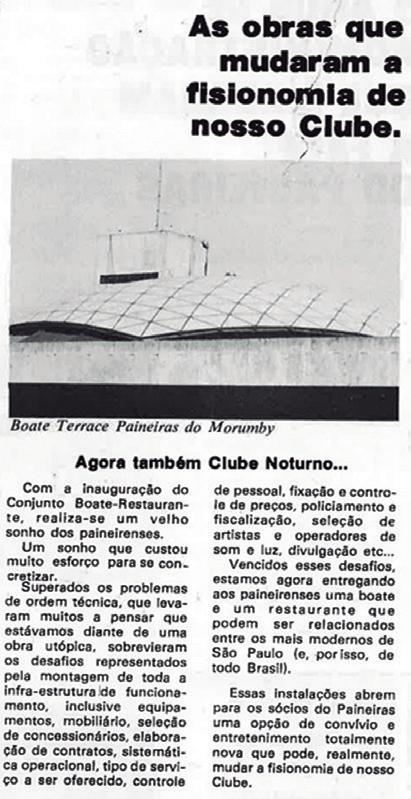 As obras que mudaram a fisionomia de nosso Clube.

Boate Terrace Paineiras do Morumby

Agora também Clube Noturno...

Com a inauguração do Conjunto Boate-Restaurante, realiza-se um velho sonho dos paineirenses.

Um sonho que custou muito esforço para se concretizar.

Superados os problemas de ordem técnica, que levaram muitos a pensar que estávamos diante de uma obra utópica, sobrevieram os desafios representados pela montagem de toda a infra-estrutura de funcionamento, inclusive equipamentos, mobiliário, seleção de concessionários, elaboração de contratos, sistemática operacional, tipo de serviço a ser oferecido, controle de pessoal, fixação e controle de preços, policiamento e fiscalização, seleção de artistas e operadores de som e luz, divulgação etc...

Vencidos esses desafios, estamos agora entregando aos paineirenses uma boate e um restaurante que podem ser relacionados entre os mais modernos de São Paulo (e, por isso, de todo Brasil).

Essas instalações abrem para os sócios do Paineiras uma opção de convívio e entretenimento totalmente nova que pode, realmente, mudar a fisionomia de nosso Clube.